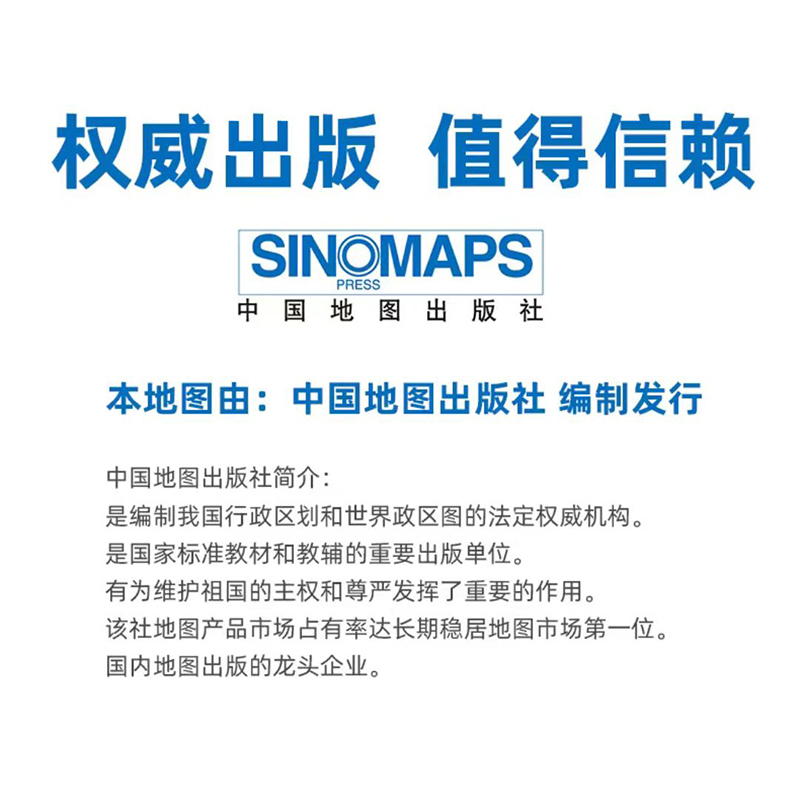 权威出版 值得信赖

SINOMAPS
PRESS
中国地图出版社

本地图由：中国地图出版社 编制发行

中国地图出版社简介：
是编制我国行政区划和世界政区图的法定权威机构。
是国家标准教材和教辅的重要出版单位。
有为维护祖国的主权和尊严发挥了重要的作用。
该社地图产品市场占有率达长期稳居地图市场第一位。
国内地图出版的龙头企业。